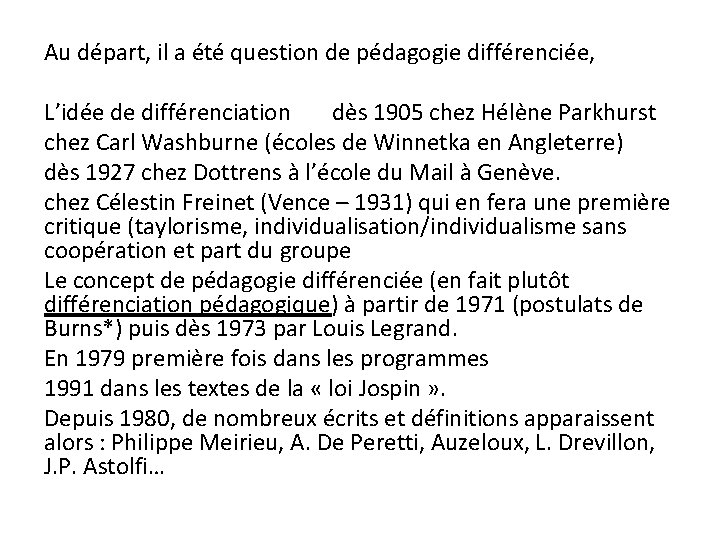 Au départ, il a été question de pédagogie différenciée,

L'idée de différenciation dès 1905 chez Hélène Parkhurst
chez Carl Washburne (écoles de Winnetka en Angleterre)
dès 1927 chez Dottrens à l'école du Mail à Genève.
chez Célestin Freinet (Vence – 1931) qui en fera une première critique (taylorisme, individualisation/individualisme sans coopération et part du groupe
Le concept de pédagogie différenciée (en fait plutôt différenciation pédagogique) à partir de 1971 (postulats de Burns*) puis dès 1973 par Louis Legrand.
En 1979 première fois dans les programmes
1991 dans les textes de la « loi Jospin ».
Depuis 1980, de nombreux écrits et définitions apparaissent alors : Philippe Meirieu, A. De Peretti, Auzeloux, L. Drevillon, J.P. Astolfi…